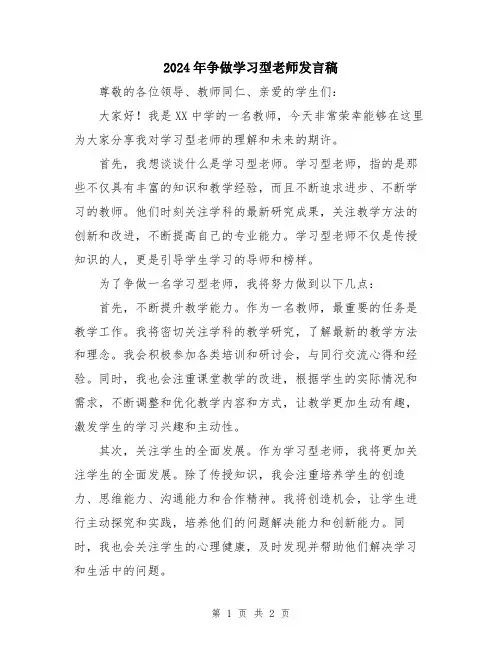 2024年争做学习型老师发言稿

尊敬的各位领导、教师同仁、亲爱的学生们:

大家好!我是XX中学的一名教师,今天非常荣幸能够在这里为大家分享我对学习型老师的理解和未来的期许。

首先,我想谈谈什么是学习型老师。学习型老师,指的是那些不仅具有丰富的知识和教学经验,而且不断追求进步、不断学习的教师。他们时刻关注学科的最新研究成果,关注教学方法的创新和改进,不断提高自己的专业能力。学习型老师不仅是传授知识的人,更是引导学生学习的导师和榜样。

为了争做一名学习型老师,我将努力做到以下几点:

首先,不断提升教学能力。作为一名教师,最重要的任务是教学工作。我将密切关注学科的教学研究,了解最新的教学方法和理念。我会积极参加各类培训和研讨会,与同行交流心得和经验。同时,我也会注重课堂教学的改进,根据学生的实际情况和需求,不断调整和优化教学内容和方式,让教学更加生动有趣,激发学生的学习兴趣和主动性。

其次,关注学生的全面发展。作为学习型老师,我将更加关注学生的全面发展。除了传授知识,我会注重培养学生的创造力、思维能力、沟通能力和合作精神。我将创造机会,让学生进行主动探究和实践,培养他们的问题解决能力和创新能力。同时,我也会关注学生的心理健康,及时发现并帮助他们解决学习和生活中的问题。

第 1 页 共 2 页